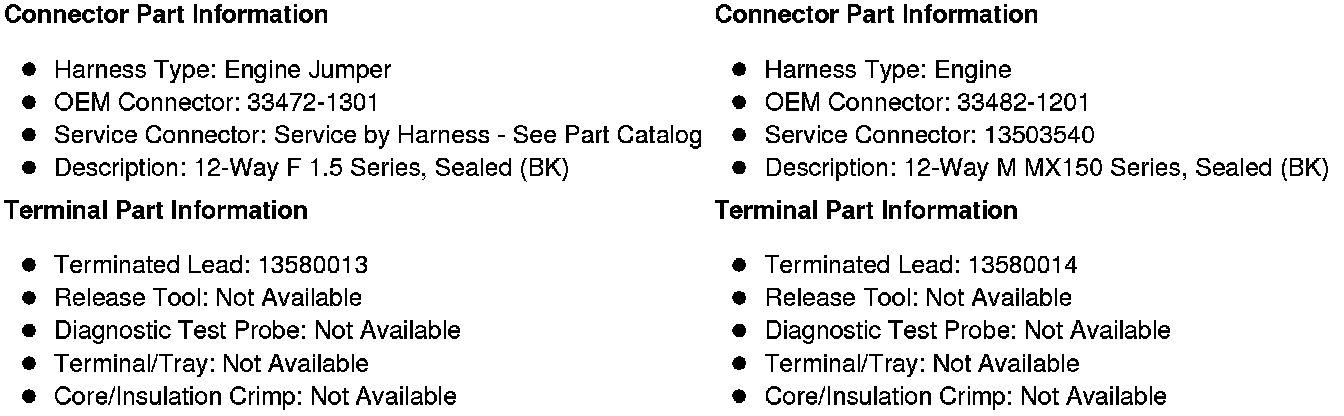 Connector Part Information

• Harness Type: Engine Jumper
• OEM Connector: 33472-1301
• Service Connector: Service by Harness - See Part Catalog
• Description: 12-Way F 1.5 Series, Sealed (BK)

Terminal Part Information

• Terminated Lead: 13580013
• Release Tool: Not Available
• Diagnostic Test Probe: Not Available
• Terminal/Tray: Not Available
• Core/Insulation Crimp: Not Available

Connector Part Information

• Harness Type: Engine
• OEM Connector: 33482-1201
• Service Connector: 13503540
• Description: 12-Way M MX150 Series, Sealed (BK)

Terminal Part Information

• Terminated Lead: 13580014
• Release Tool: Not Available
• Diagnostic Test Probe: Not Available
• Terminal/Tray: Not Available
• Core/Insulation Crimp: Not Available